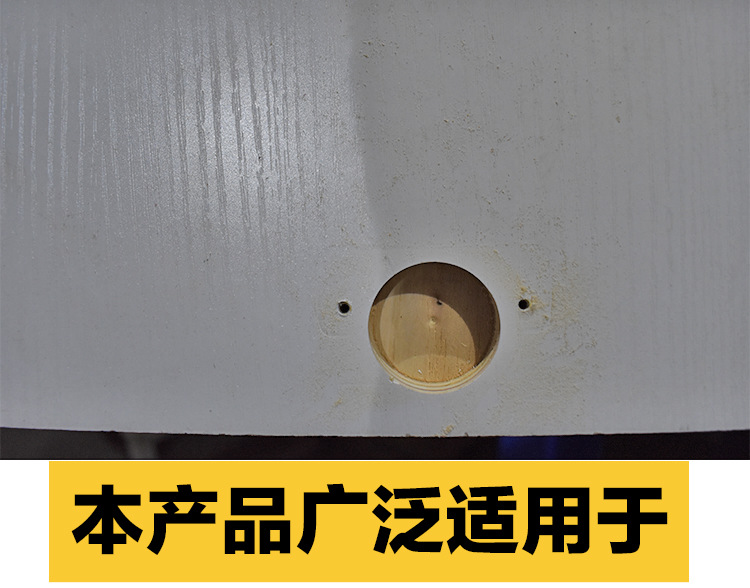 本产品广泛适用于